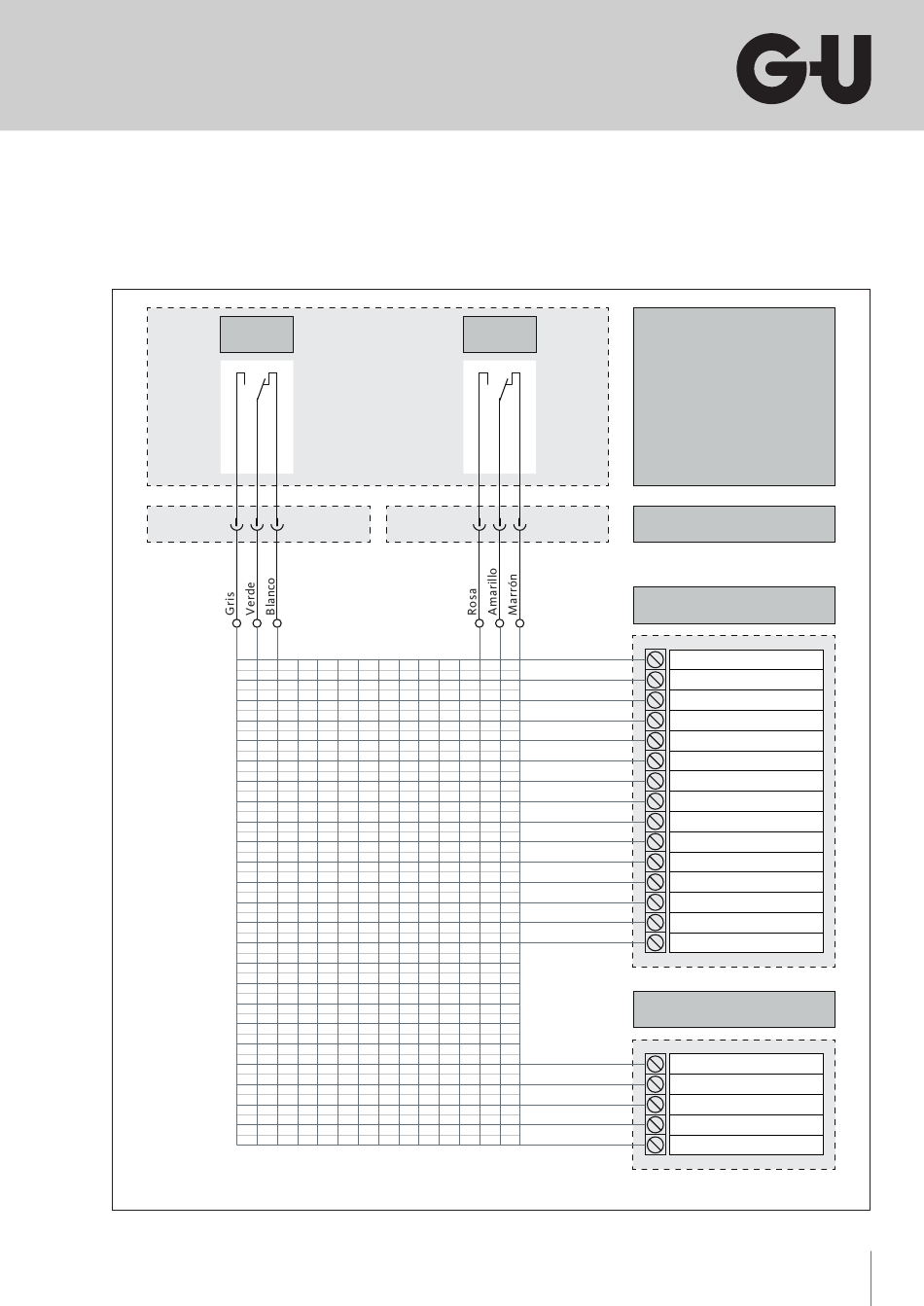 G-U

Gris
Verde
Blanco
Rosa
Amarillo
Marrón